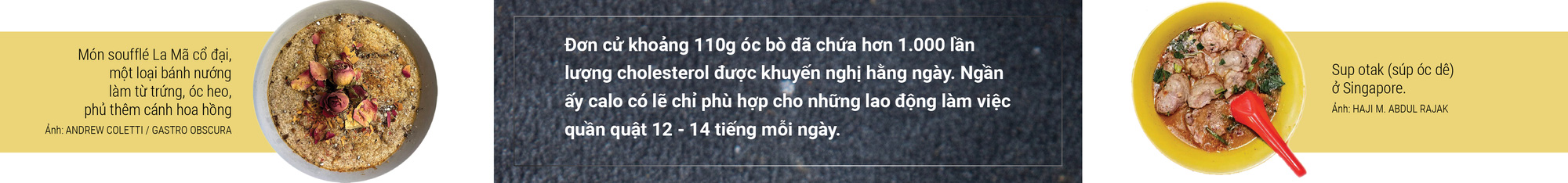 Món soufflé La Mã cổ đại, một loại bánh nướng làm từ trứng, óc heo, phủ thêm cánh hoa hồng
Ảnh: ANDREW COLETTI / GASTRO OBSCURA

Đơn cử khoảng 110g óc bò đã chứa hơn 1.000 lần lượng cholesterol được khuyến nghị hằng ngày. Ngần ấy calo có lẽ chỉ phù hợp cho những lao động làm việc quần quật 12 - 14 tiếng mỗi ngày.

Sup otak (súp óc dê) ở Singapore.
Ảnh: HAJI M. ABDUL RAJAK